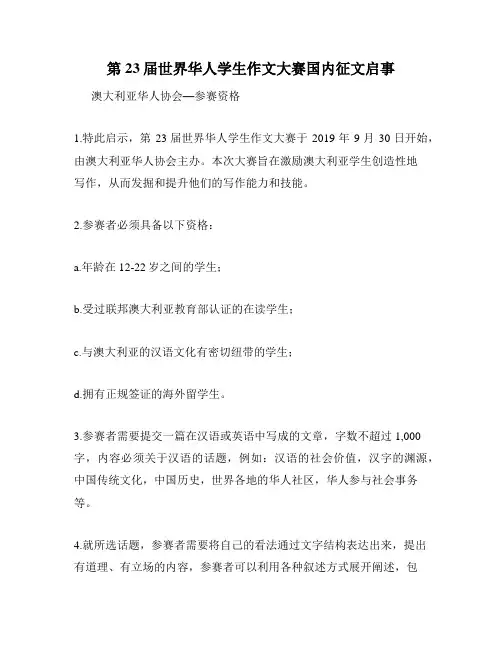 第 23 届世界华人学生作文大赛国内征文启事

澳大利亚华人协会—参赛资格

1.特此启示，第 23 届世界华人学生作文大赛于 2019 年 9 月 30 日开始，由澳大利亚华人协会主办。本次大赛旨在激励澳大利亚学生创造性地写作，从而发掘和提升他们的写作能力和技能。

2.参赛者必须具备以下资格：

a.年龄在 12-22 岁之间的学生；

b.受过联邦澳大利亚教育部认证的在读学生；

c.与澳大利亚的汉语文化有密切纽带的学生；

d.拥有正规签证的海外留学生。

3.参赛者需要提交一篇在汉语或英语中写成的文章，字数不超过 1,000 字，内容必须关于汉语的话题，例如：汉语的社会价值，汉字的渊源，中国传统文化，中国历史，世界各地的华人社区，华人参与社会事务等。

4.就所选话题，参赛者需要将自己的看法通过文字结构表达出来，提出有道理、有立场的内容，参赛者可以利用各种叙述方式展开阐述，包